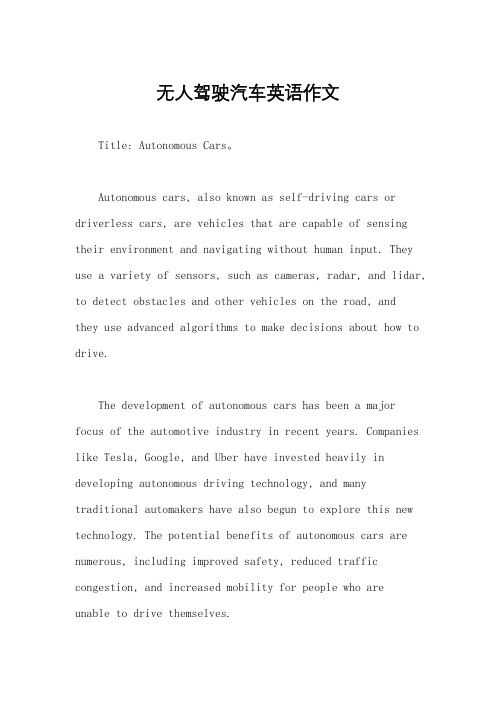 无人驾驶汽车英语作文

Title: Autonomous Cars。

Autonomous cars, also known as self-driving cars or driverless cars, are vehicles that are capable of sensing their environment and navigating without human input. They use a variety of sensors, such as cameras, radar, and lidar, to detect obstacles and other vehicles on the road, and they use advanced algorithms to make decisions about how to drive.

The development of autonomous cars has been a major focus of the automotive industry in recent years. Companies like Tesla, Google, and Uber have invested heavily in developing autonomous driving technology, and many traditional automakers have also begun to explore this new technology. The potential benefits of autonomous cars are numerous, including improved safety, reduced traffic congestion, and increased mobility for people who are unable to drive themselves.